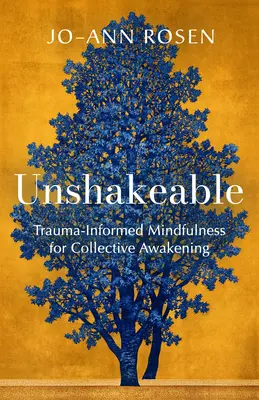 JO-ANN ROSEN

Unshakeable

Trauma-Informed Mindfulness for Collective Awakening